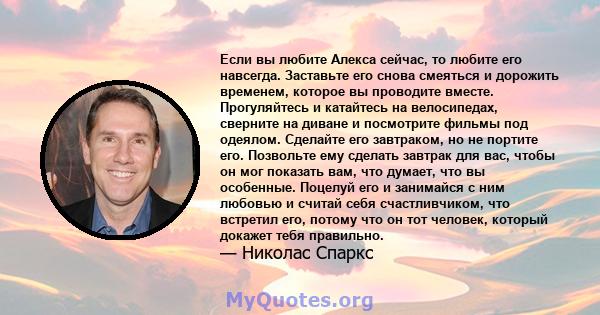 Если вы любите Алекса сейчас, то любите его навсегда. Заставьте его снова смеяться и дорожить временем, которое вы проводите вместе. Прогуляйтесь и катайтесь на велосипедах, сверните на диване и посмотрите фильмы под одеялом. Сделайте его завтраком, но не портите его. Позвольте ему сделать завтрак для вас, чтобы он мог показать вам, что думает, что вы особенные. Поцелуй его и занимайся с ним любовью и считай себя счастливчиком, что встретил его, потому что он тот человек, который докажет тебя правильно.
— Николас Спаркс

MyQuotes.org